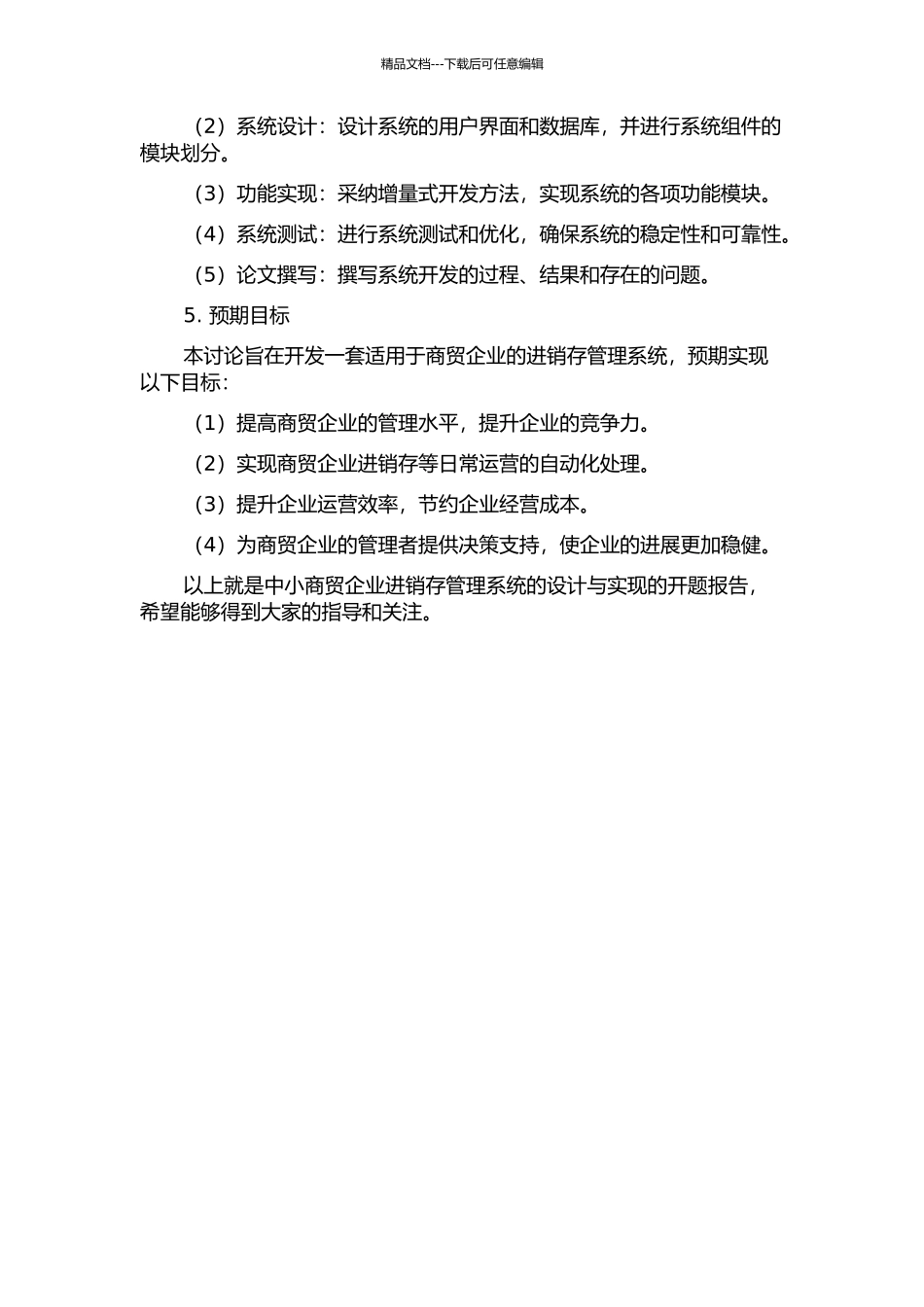 精品文档---下载后可任意编辑

（2）系统设计：设计系统的用户界面和数据库，并进行系统组件的模块划分。

（3）功能实现：采纳增量式开发方法，实现系统的各项功能模块。

（4）系统测试：进行系统测试和优化，确保系统的稳定性和可靠性。

（5）论文撰写：撰写系统开发的过程、结果和存在的问题。

5. 预期目标

本讨论旨在开发一套适用于商贸企业的进销存管理系统，预期实现以下目标：

（1）提高商贸企业的管理水平，提升企业的竞争力。

（2）实现商贸企业进销存等日常运营的自动化处理。

（3）提升企业运营效率，节约企业经营成本。

（4）为商贸企业的管理者提供决策支持，使企业的进展更加稳健。

以上就是中小商贸企业进销存管理系统的设计与实现的开题报告，希望能够得到大家的指导和关注。